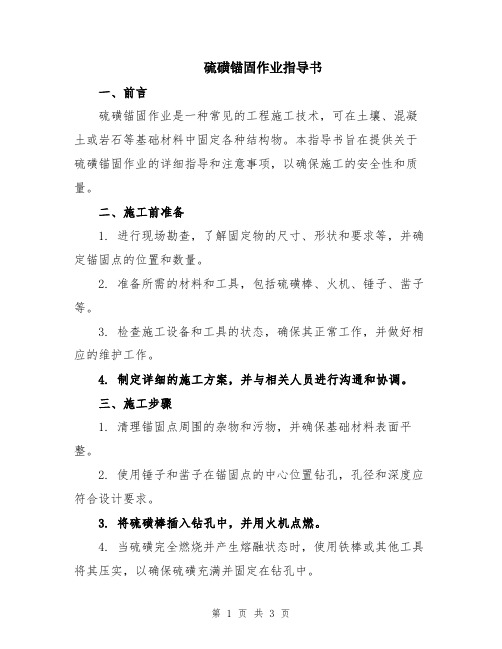 硫磺锚固作业指导书

一、前言

硫磺锚固作业是一种常见的工程施工技术，可在土壤、混凝土或岩石等基础材料中固定各种结构物。本指导书旨在提供关于硫磺锚固作业的详细指导和注意事项，以确保施工的安全性和质量。

二、施工前准备

1. 进行现场勘查，了解固定物的尺寸、形状和要求等，并确定锚固点的位置和数量。

2. 准备所需的材料和工具，包括硫磺棒、火机、锤子、凿子等。

3. 检查施工设备和工具的状态，确保其正常工作，并做好相应的维护工作。

4. 制定详细的施工方案，并与相关人员进行沟通和协调。

三、施工步骤

1. 清理锚固点周围的杂物和污物，并确保基础材料表面平整。

2. 使用锤子和凿子在锚固点的中心位置钻孔，孔径和深度应符合设计要求。

3. 将硫磺棒插入钻孔中，并用火机点燃。

4. 当硫磺完全燃烧并产生熔融状态时，使用铁棒或其他工具将其压实，以确保硫磺充满并固定在钻孔中。

第 1 页 共 3 页